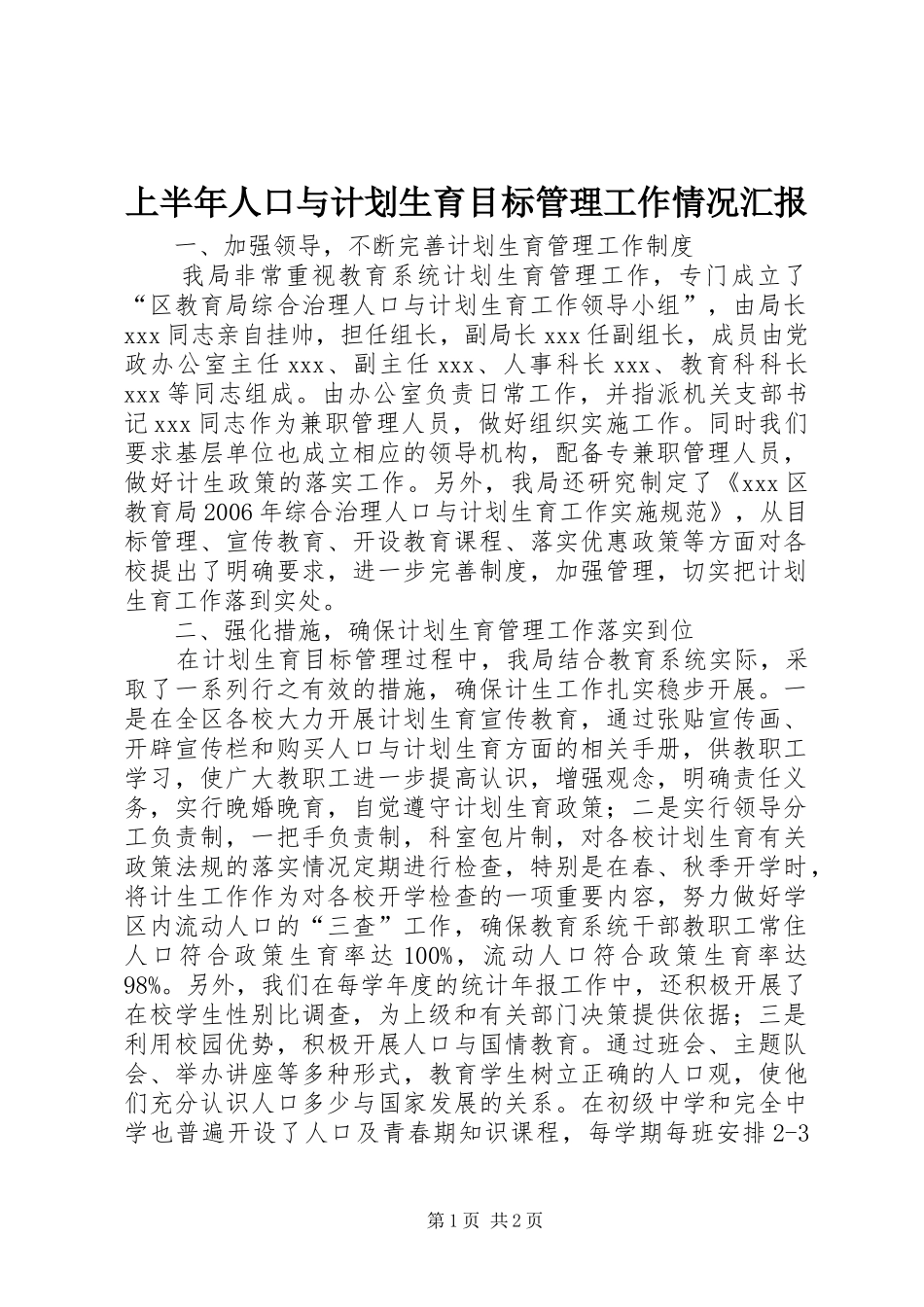 上半年人口与计划生育目标管理工作情况汇报

一、加强领导，不断完善计划生育管理工作制度

我局非常重视教育系统计划生育管理工作，专门成立了“区教育局综合治理人口与计划生育工作领导小组”，由局长xxx同志亲自挂帅，担任组长，副局长xxx任副组长，成员由党政办公室主任xxx、副主任xxx、人事科长xxx、教育科科长xxx等同志组成。由办公室负责日常工作，并指派机关支部书记xxx同志作为兼职管理人员，做好组织实施工作。同时我们要求基层单位也成立相应的领导机构，配备专兼职管理人员，做好计生政策的落实工作。另外，我局还研究制定了《xxx区教育局2006年综合治理人口与计划生育工作实施规范》，从目标管理、宣传教育、开设教育课程、落实优惠政策等方面对各校提出了明确要求，进一步完善制度，加强管理，切实把计划生育工作落到实处。

二、强化措施，确保计划生育管理工作落实到位

在计划生育目标管理过程中，我局结合教育系统实际，采取了一系列行之有效的措施，确保计生工作扎实稳步开展。一是在全区各校大力开展计划生育宣传教育，通过张贴宣传画、开辟宣传栏和购买人口与计划生育方面的相关手册，供教职工学习，使广大教职工进一步提高认识，增强观念，明确责任义务，实行晚婚晚育，自觉遵守计划生育政策；二是实行领导分工负责制，一把手负责制，科室包片制，对各校计划生育有关政策法规的落实情况定期进行检查，特别是在春、秋季开学时，将计生工作作为对各校开学检查的一项重要内容，努力做好学区内流动人口的“三查”工作，确保教育系统干部教职工常住人口符合政策生育率达100%，流动人口符合政策生育率达98%。另外，我们在每学年度的统计年报工作中，还积极开展了在校学生性别比调查，为上级和有关部门决策提供依据；三是利用校园优势，积极开展人口与国情教育。通过班会、主题队会、举办讲座等多种形式，教育学生树立正确的人口观，使他们充分认识人口多少与国家发展的关系。在初级中学和完全中学也普遍开设了人口及青春期知识课程，每学期每班安排2-3

第1页 共2页